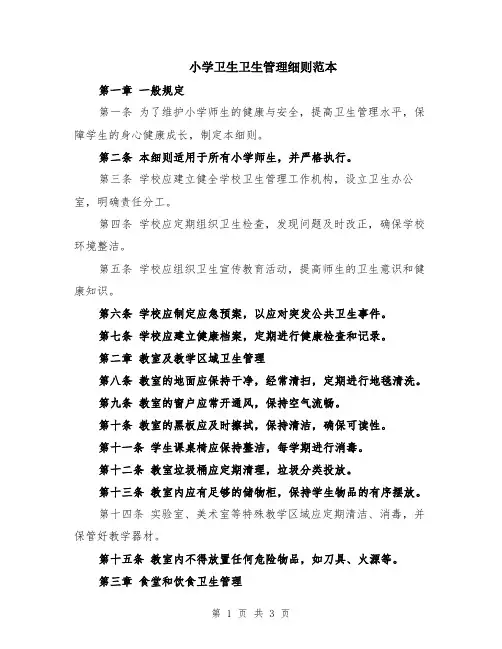 小学卫生卫生管理细则范本

第一章 一般规定

第一条 为了维护小学师生的健康与安全，提高卫生管理水平，保障学生的身心健康成长，制定本细则。

第二条 本细则适用于所有小学师生，并严格执行。

第三条 学校应建立健全学校卫生管理工作机构，设立卫生办公室，明确责任分工。

第四条 学校应定期组织卫生检查，发现问题及时改正，确保学校环境整洁。

第五条 学校应组织卫生宣传教育活动，提高师生的卫生意识和健康知识。

第六条 学校应制定应急预案，以应对突发公共卫生事件。

第七条 学校应建立健康档案，定期进行健康检查和记录。

第二章 教室及教学区域卫生管理

第八条 教室的地面应保持干净，经常清扫，定期进行地毯清洗。

第九条 教室的窗户应常开通风，保持空气流畅。

第十条 教室的黑板应及时擦拭，保持清洁，确保可读性。

第十一条 学生课桌椅应保持整洁，每学期进行消毒。

第十二条 教室垃圾桶应定期清理，垃圾分类投放。

第十三条 教室内应有足够的储物柜，保持学生物品的有序摆放。

第十四条 实验室、美术室等特殊教学区域应定期清洁、消毒，并保管好教学器材。

第十五条 教室内不得放置任何危险物品，如刀具、火源等。

第三章 食堂和饮食卫生管理

第 1 页 共 3 页